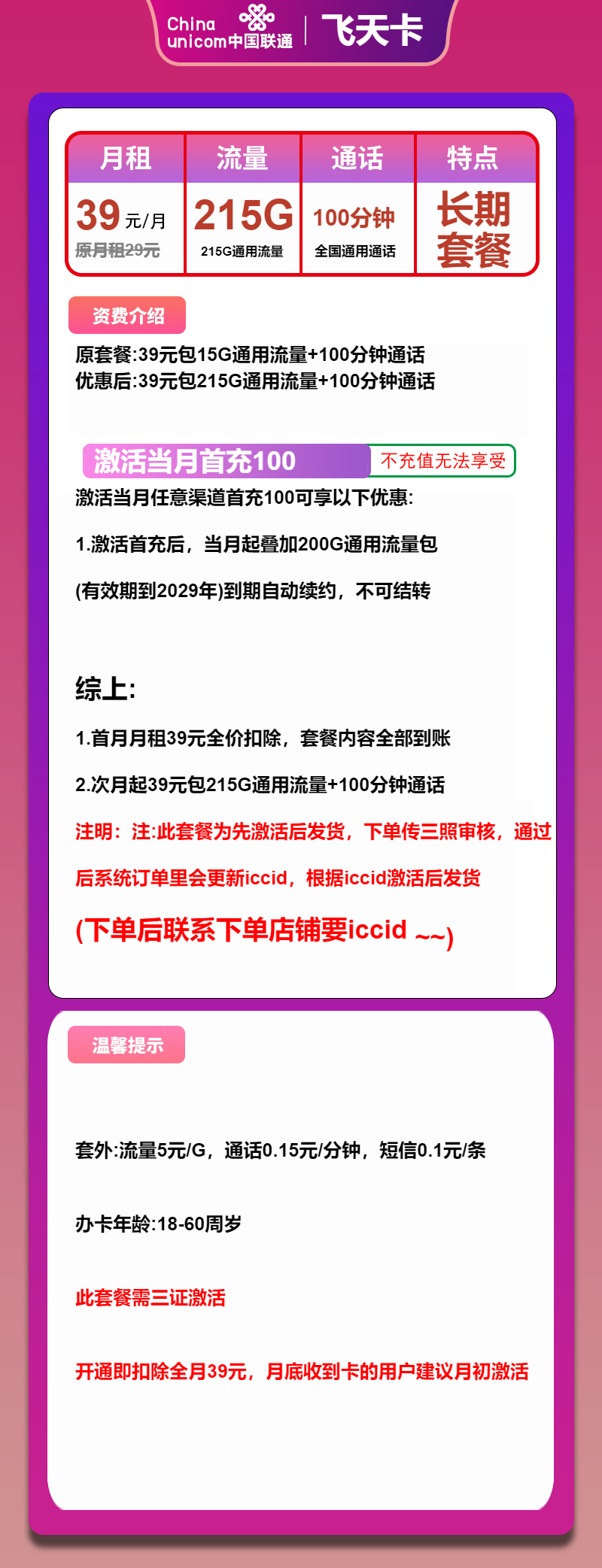 China unicom中国联通 | 飞天卡

| 月租 | 流量 | 通话 | 特点 |
|---|---|---|---|
| 39元/月 原月租29元 | 215G 215G通用流量 | 100分钟 全国通用通话 | 长期套餐 |

资费介绍

原套餐:39元包15G通用流量+100分钟通话
优惠后:39元包215G通用流量+100分钟通话

激活当月首充100 不充值无法享受

激活当月任意渠道首充100可享以下优惠:

1.激活首充后，当月起叠加200G通用流量包

(有效期到2029年)到期自动续约，不可结转

综上:

1.首月月租39元全价扣除，套餐内容全部到账

2.次月起39元包215G通用流量+100分钟通话

注明：注:此套餐为先激活后发货，下单传三照审核，通过后系统订单里会更新iccid，根据iccid激活后发货

(下单后联系下单店铺要iccid ~~)

温馨提示

套外:流量5元/G，通话0.15元/分钟，短信0.1元/条

办卡年龄:18-60周岁

此套餐需三证激活

开通即扣除全月39元，月底收到卡的用户建议月初激活